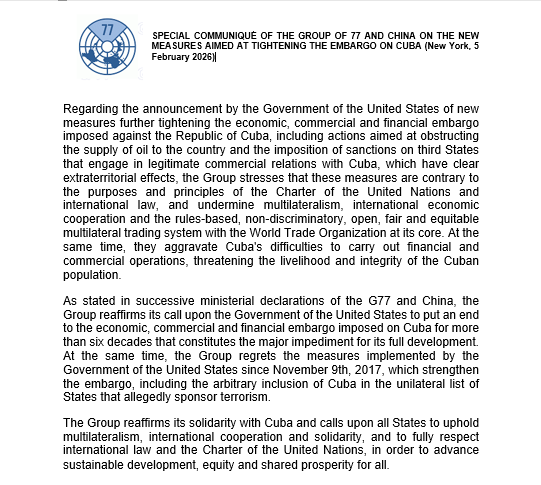 77

SPECIAL COMMUNIQUÉ OF THE GROUP OF 77 AND CHINA ON THE NEW MEASURES AIMED AT TIGHTENING THE EMBARGO ON CUBA (New York, 5 February 2026)

Regarding the announcement by the Government of the United States of new measures further tightening the economic, commercial and financial embargo imposed against the Republic of Cuba, including actions aimed at obstructing the supply of oil to the country and the imposition of sanctions on third States that engage in legitimate commercial relations with Cuba, which have clear extraterritorial effects, the Group stresses that these measures are contrary to the purposes and principles of the Charter of the United Nations and international law, and undermine multilateralism, international economic cooperation and the rules-based, non-discriminatory, open, fair and equitable multilateral trading system with the World Trade Organization at its core. At the same time, they aggravate Cuba's difficulties to carry out financial and commercial operations, threatening the livelihood and integrity of the Cuban population.

As stated in successive ministerial declarations of the G77 and China, the Group reaffirms its call upon the Government of the United States to put an end to the economic, commercial and financial embargo imposed on Cuba for more than six decades that constitutes the major impediment for its full development. At the same time, the Group regrets the measures implemented by the Government of the United States since November 9th, 2017, which strengthen the embargo, including the arbitrary inclusion of Cuba in the unilateral list of States that allegedly sponsor terrorism.

The Group reaffirms its solidarity with Cuba and calls upon all States to uphold multilateralism, international cooperation and solidarity, and to fully respect international law and the Charter of the United Nations, in order to advance sustainable development, equity and shared prosperity for all.